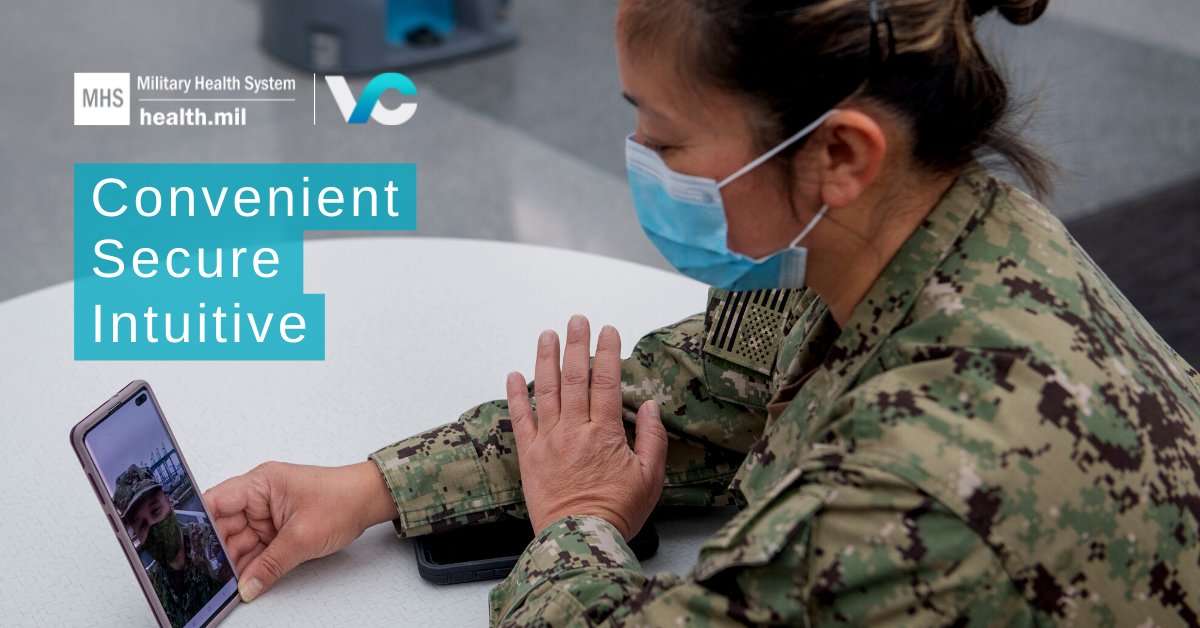 MHS Military Health System
health.mil

VC

Convenient
Secure
Intuitive